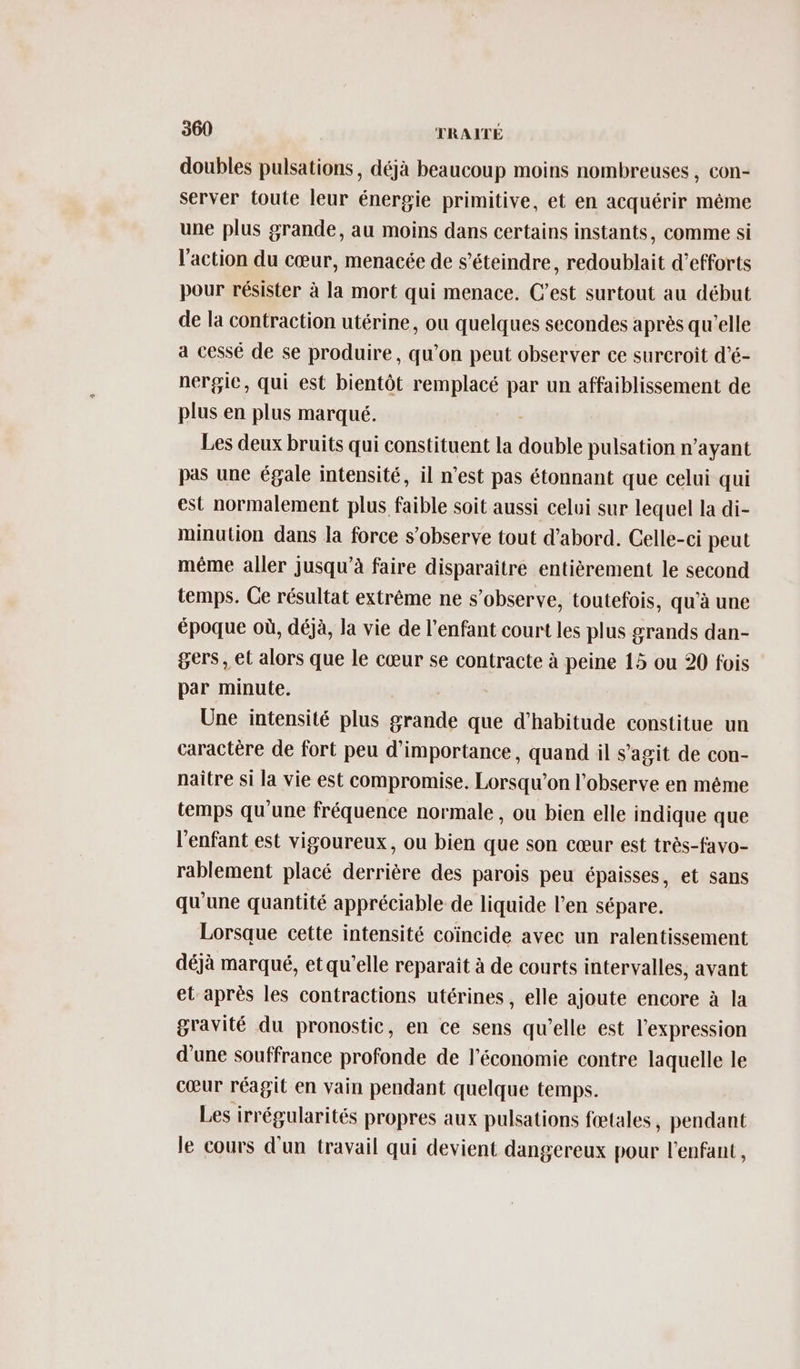 360 TRAITÉ

doubles pulsations, déjà beaucoup moins nombreuses, conserver toute leur énergie primitive, et en acquérir même une plus grande, au moins dans certains instants, comme si l'action du cœur, menacée de s'éteindre, redoublait d'efforts pour résister à la mort qui menace. C'est surtout au début de la contraction utérine, ou quelques secondes après qu'elle a cessé de se produire, qu'on peut observer ce surcroît d'énergie, qui est bientôt remplacé par un affaiblissement de plus en plus marqué.

Les deux bruits qui constituent la double pulsation n'ayant pas une égale intensité, il n'est pas étonnant que celui qui est normalement plus faible soit aussi celui sur lequel la diminution dans la force s'observe tout d'abord. Celle-ci peut même aller jusqu'à faire disparaître entièrement le second temps. Ce résultat extrême ne s'observe, toutefois, qu'à une époque où, déjà, la vie de l'enfant court les plus grands dangers, et alors que le cœur se contracte à peine 15 ou 20 fois par minute.

Une intensité plus grande que d'habitude constitue un caractère de fort peu d'importance, quand il s'agit de connaître si la vie est compromise. Lorsqu'on l'observe en même temps qu'une fréquence normale, ou bien elle indique que l'enfant est vigoureux, ou bien que son cœur est très-favorablement placé derrière des parois peu épaisses, et sans qu'une quantité appréciable de liquide l'en sépare.

Lorsque cette intensité coïncide avec un ralentissement déjà marqué, et qu'elle reparaît à de courts intervalles, avant et après les contractions utérines, elle ajoute encore à la gravité du pronostic, en ce sens qu'elle est l'expression d'une souffrance profonde de l'économie contre laquelle le cœur réagit en vain pendant quelque temps.

Les irrégularités propres aux pulsations fœtales, pendant le cours d'un travail qui devient dangereux pour l'enfant,